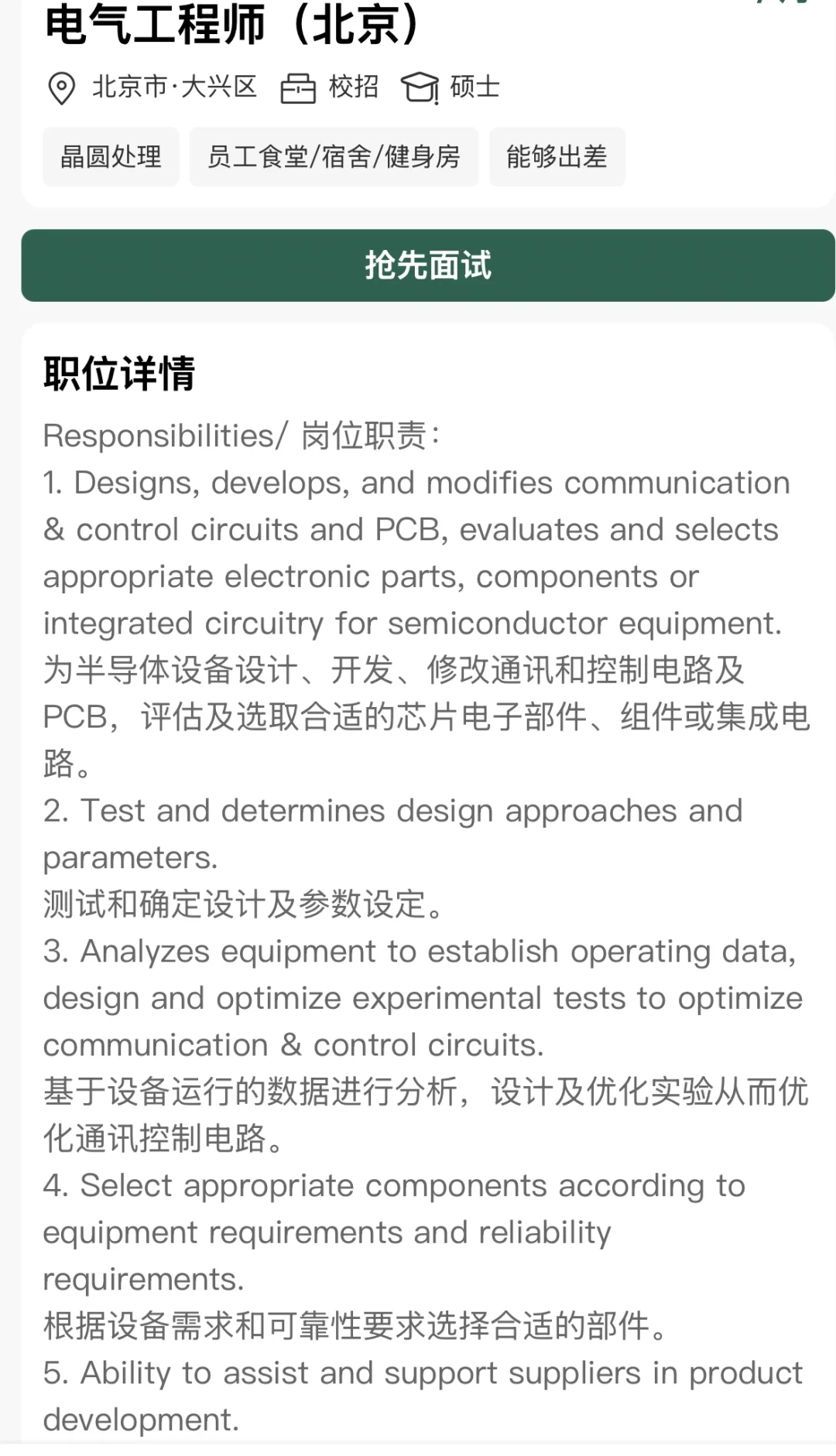 电气工程师（北京）

北京市·大兴区 校招 硕士

晶圆处理 员工食堂/宿舍/健身房 能够出差

抢先面试

职位详情

Responsibilities/ 岗位职责：
1. Designs, develops, and modifies communication & control circuits and PCB, evaluates and selects appropriate electronic parts, components or integrated circuitry for semiconductor equipment.
为半导体设备设计、开发、修改通讯和控制电路及PCB，评估及选取合适的芯片电子部件、组件或集成电路。
2. Test and determines design approaches and parameters.
测试和确定设计及参数设定。
3. Analyzes equipment to establish operating data, design and optimize experimental tests to optimize communication & control circuits.
基于设备运行的数据进行分析，设计及优化实验从而优化通讯控制电路。
4. Select appropriate components according to equipment requirements and reliability requirements.
根据设备需求和可靠性要求选择合适的部件。
5. Ability to assist and support suppliers in product development.